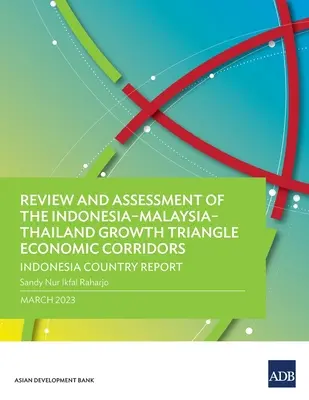 REVIEW AND ASSESSMENT OF THE INDONESIA–MALAYSIA–THAILAND GROWTH TRIANGLE ECONOMIC CORRIDORS

INDONESIA COUNTRY REPORT

Sandy Nur Ikfal Raharjo

MARCH 2023

ASIAN DEVELOPMENT BANK

ADB